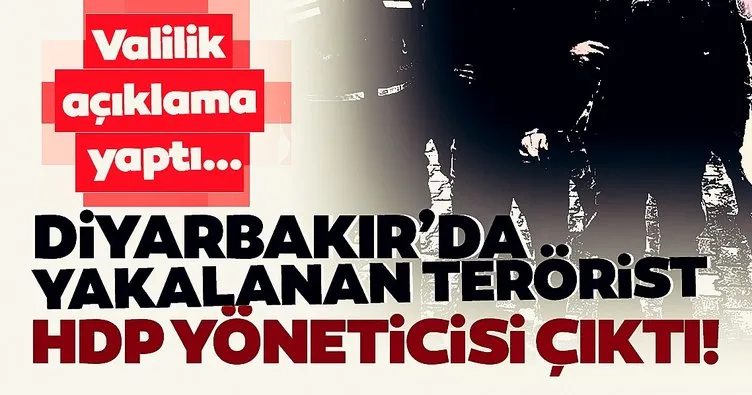 Valilik açıklama yaptı...

DİYARBAKIR'DA YAKALANAN TERÖRİST HDP YÖNETİCİSİ ÇIKTI!